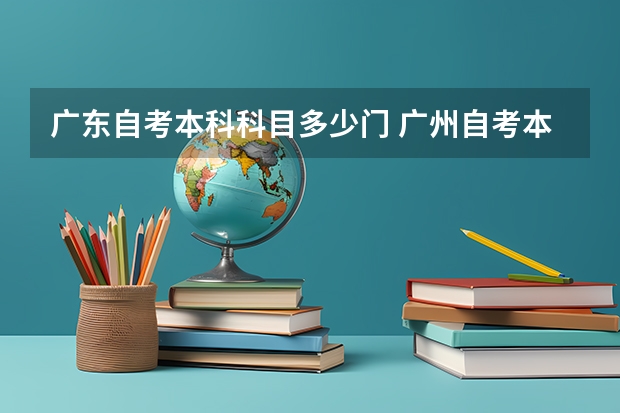 广东自考本科科目多少门 广州自考本